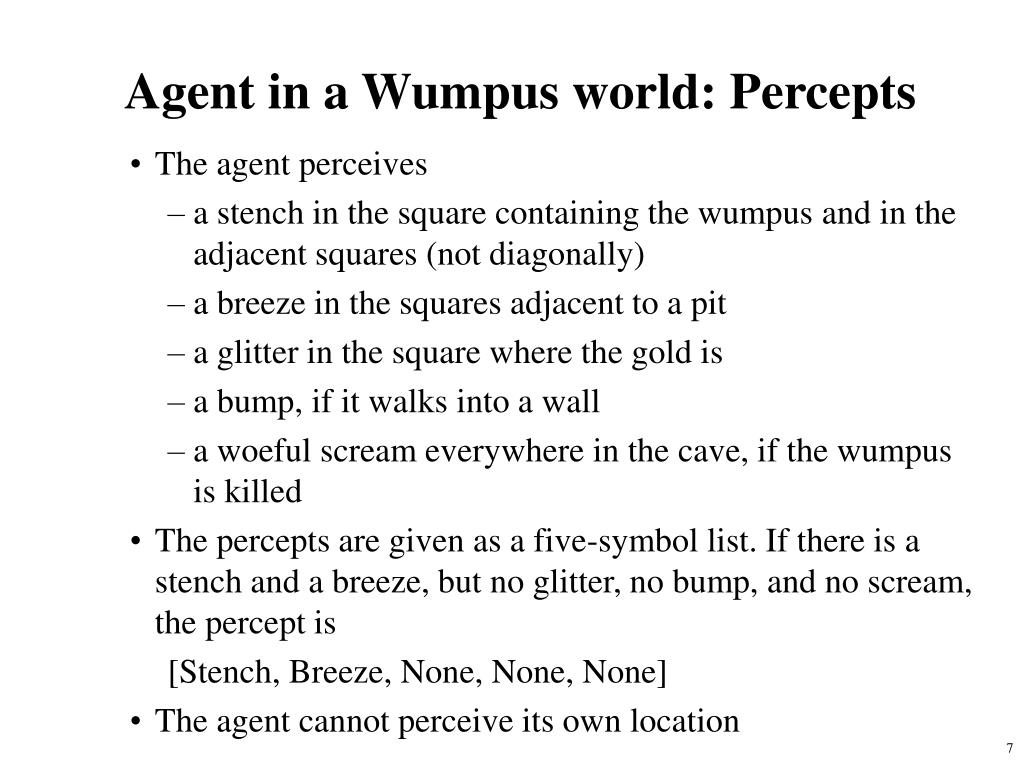 Agent in a Wumpus world: Percepts

• The agent perceives
– a stench in the square containing the wumpus and in the adjacent squares (not diagonally)
– a breeze in the squares adjacent to a pit
– a glitter in the square where the gold is
– a bump, if it walks into a wall
– a woeful scream everywhere in the cave, if the wumpus is killed
• The percepts are given as a five-symbol list. If there is a stench and a breeze, but no glitter, no bump, and no scream, the percept is
[Stench, Breeze, None, None, None]
• The agent cannot perceive its own location

7